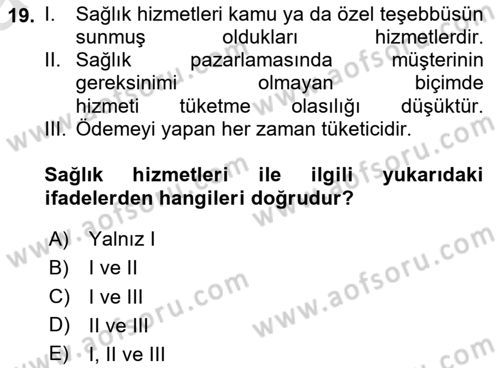 19. I. Sağlık hizmetleri kamu ya da özel teşebbüsün sunmuş oldukları hizmetlerdir.
II. Sağlık pazarlamasında müşterinin gereksinimi olmayan biçimde hizmeti tüketme olasılığı düşüktür.
III. Ödemeyi yapan her zaman tüketicidir.

Sağlık hizmetleri ile ilgili yukarıdaki ifadelerden hangileri doğrudur?

A) Yalnız I
B) I ve II
C) I ve III
D) II ve III
E) I, II ve III

www.aofsoru.com